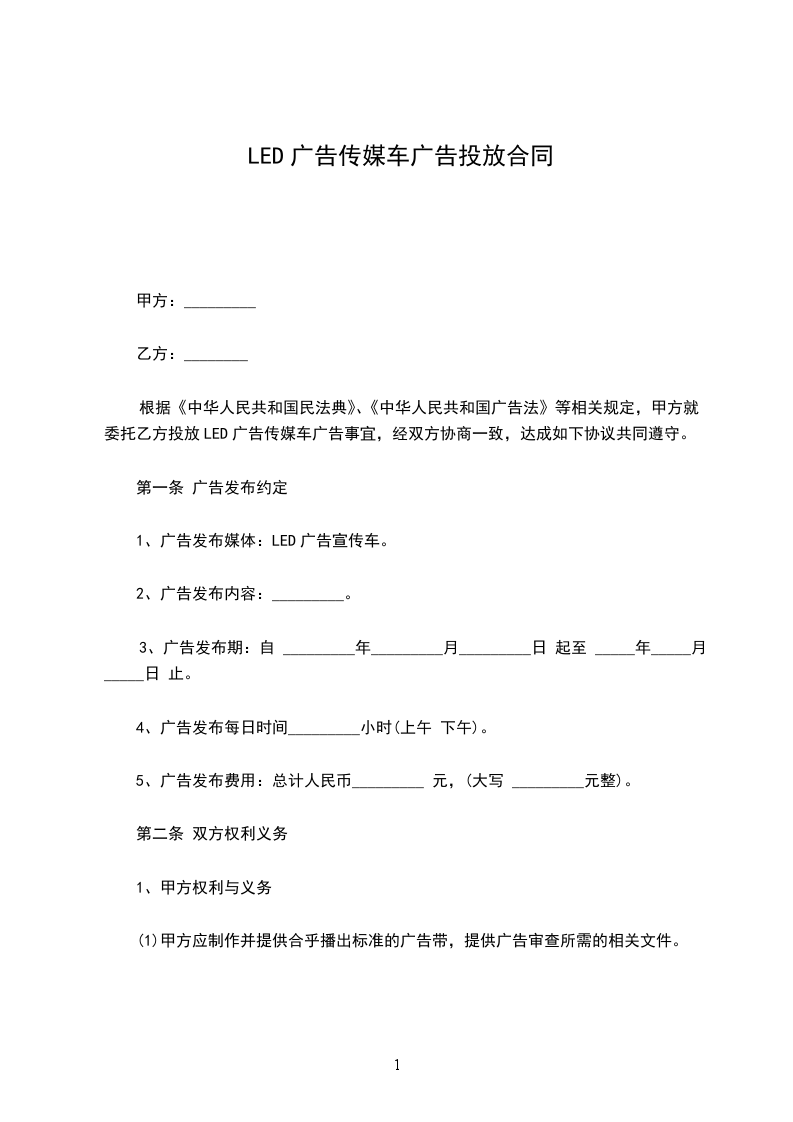 LED 广告传媒车广告投放合同

甲方：_________

乙方：________

根据《中华人民共和国民法典》、《中华人民共和国广告法》等相关规定，甲方就委托乙方投放 LED 广告传媒车广告事宜，经双方协商一致，达成如下协议共同遵守。

第一条 广告发布约定

1、广告发布媒体：LED 广告宣传车。

2、广告发布内容：_________。

3、广告发布期：自 _________年_________月_________日 起至 _____年_____月_____日 止。

4、广告发布每日时间_________小时(上午 下午)。

5、广告发布费用：总计人民币_________ 元，(大写 _________元整)。

第二条 双方权利义务

1、甲方权利与义务

(1)甲方应制作并提供合乎播出标准的广告带，提供广告审查所需的相关文件。

1